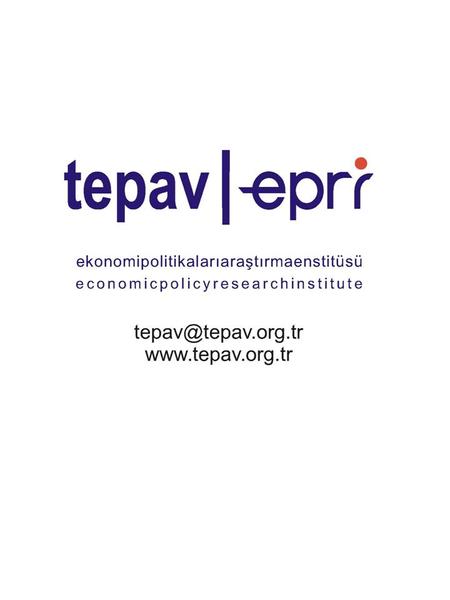 tepav | epri

ekonomipolitikalarıaraştırmaenstitüsü
economicpolicyresearchinstitute

tepav@tepav.org.tr
www.tepav.org.tr